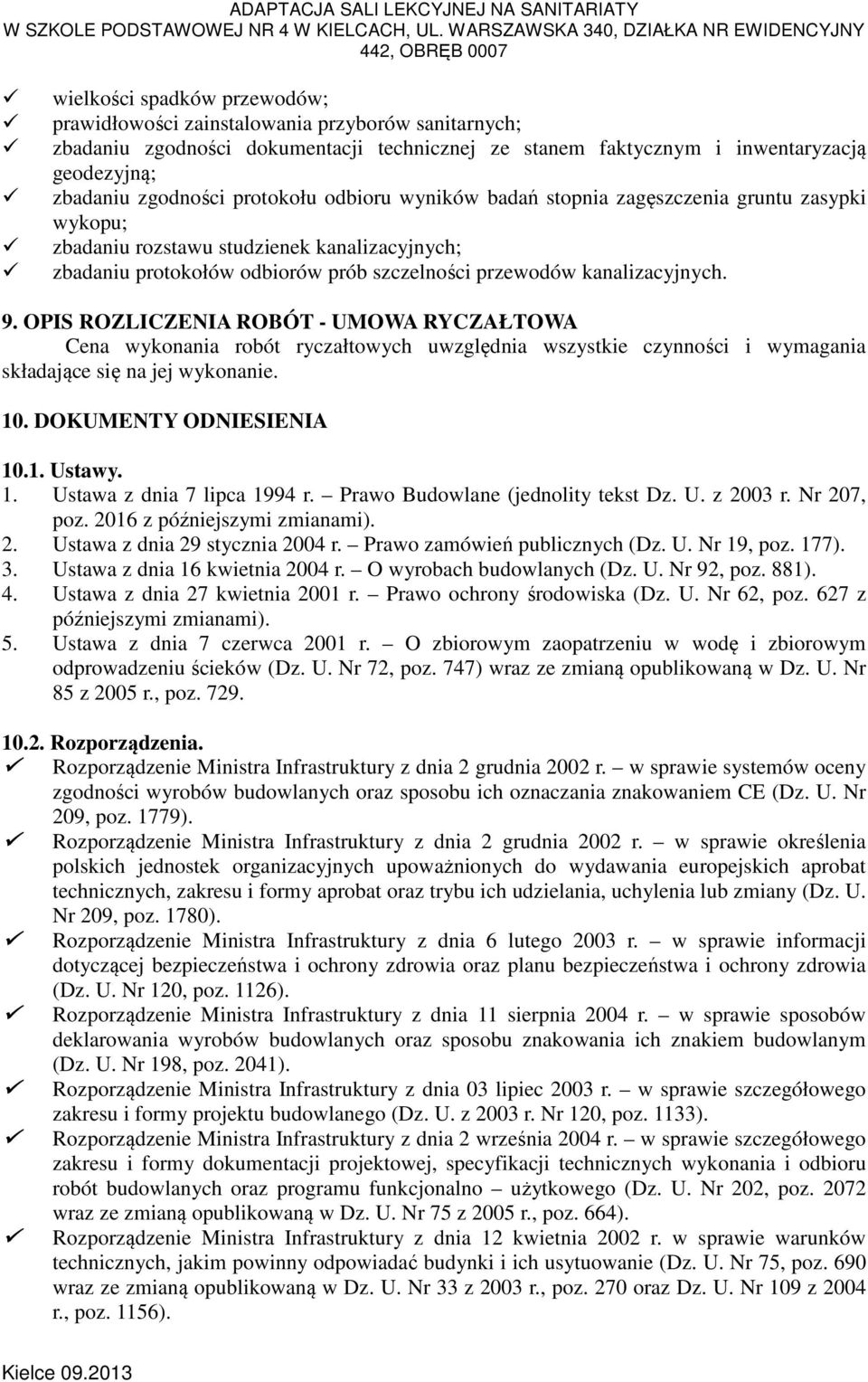 ADAPTACJA SALI LEKCYJNEJ NA SANITARIATY
W SZKOLE PODSTAWOWEJ NR 4 W KIELCACH, UL. WARSZAWSKA 340, DZIAŁKA NR EWIDENCYJNY 442, OBRĘB 0007

✓ wielkości spadków przewodów;
✓ prawidłowości zainstalowania przyborów sanitarnych;
✓ zbadaniu zgodności dokumentacji technicznej ze stanem faktycznym i inwentaryzacją geodezyjną;
✓ zbadaniu zgodności protokołu odbioru wyników badań stopnia zagęszczenia gruntu zasypki wykopu;
✓ zbadaniu rozstawu studzienek kanalizacyjnych;
✓ zbadaniu protokołów odbiorów prób szczelności przewodów kanalizacyjnych.

9. OPIS ROZLICZENIA ROBÓT - UMOWA RYCZAŁTOWA
Cena wykonania robót ryczałtowych uwzględnia wszystkie czynności i wymagania składające się na jej wykonanie.

10. DOKUMENTY ODNIESIENIA

10.1. Ustawy.
1. Ustawa z dnia 7 lipca 1994 r. – Prawo Budowlane (jednolity tekst Dz. U. z 2003 r. Nr 207, poz. 2016 z późniejszymi zmianami).
2. Ustawa z dnia 29 stycznia 2004 r. – Prawo zamówień publicznych (Dz. U. Nr 19, poz. 177).
3. Ustawa z dnia 16 kwietnia 2004 r. – O wyrobach budowlanych (Dz. U. Nr 92, poz. 881).
4. Ustawa z dnia 27 kwietnia 2001 r. – Prawo ochrony środowiska (Dz. U. Nr 62, poz. 627 z późniejszymi zmianami).
5. Ustawa z dnia 7 czerwca 2001 r. – O zbiorowym zaopatrzeniu w wodę i zbiorowym odprowadzeniu ścieków (Dz. U. Nr 72, poz. 747) wraz ze zmianą opublikowaną w Dz. U. Nr 85 z 2005 r., poz. 729.

10.2. Rozporządzenia.
✓ Rozporządzenie Ministra Infrastruktury z dnia 2 grudnia 2002 r. – w sprawie systemów oceny zgodności wyrobów budowlanych oraz sposobu ich oznaczania znakowaniem CE (Dz. U. Nr 209, poz. 1779).
✓ Rozporządzenie Ministra Infrastruktury z dnia 2 grudnia 2002 r. – w sprawie określenia polskich jednostek organizacyjnych upoważnionych do wydawania europejskich aprobat technicznych, zakresu i formy aprobat oraz trybu ich udzielania, uchylenia lub zmiany (Dz. U. Nr 209, poz. 1780).
✓ Rozporządzenie Ministra Infrastruktury z dnia 6 lutego 2003 r. – w sprawie informacji dotyczącej bezpieczeństwa i ochrony zdrowia oraz planu bezpieczeństwa i ochrony zdrowia (Dz. U. Nr 120, poz. 1126).
✓ Rozporządzenie Ministra Infrastruktury z dnia 11 sierpnia 2004 r. – w sprawie sposobów deklarowania wyrobów budowlanych oraz sposobu znakowania ich znakiem budowlanym (Dz. U. Nr 198, poz. 2041).
✓ Rozporządzenie Ministra Infrastruktury z dnia 03 lipiec 2003 r. – w sprawie szczegółowego zakresu i formy projektu budowlanego (Dz. U. z 2003 r. Nr 120, poz. 1133).
✓ Rozporządzenie Ministra Infrastruktury z dnia 2 września 2004 r. – w sprawie szczegółowego zakresu i formy dokumentacji projektowej, specyfikacji technicznych wykonania i odbioru robót budowlanych oraz programu funkcjonalno – użytkowego (Dz. U. Nr 202, poz. 2072 wraz ze zmianą opublikowaną w Dz. U. Nr 75 z 2005 r., poz. 664).
✓ Rozporządzenie Ministra Infrastruktury z dnia 12 kwietnia 2002 r. w sprawie warunków technicznych, jakim powinny odpowiadać budynki i ich usytuowanie (Dz. U. Nr 75, poz. 690 wraz ze zmianą opublikowaną w Dz. U. Nr 33 z 2003 r., poz. 270 oraz Dz. U. Nr 109 z 2004 r., poz. 1156).

Kielce 09.2013